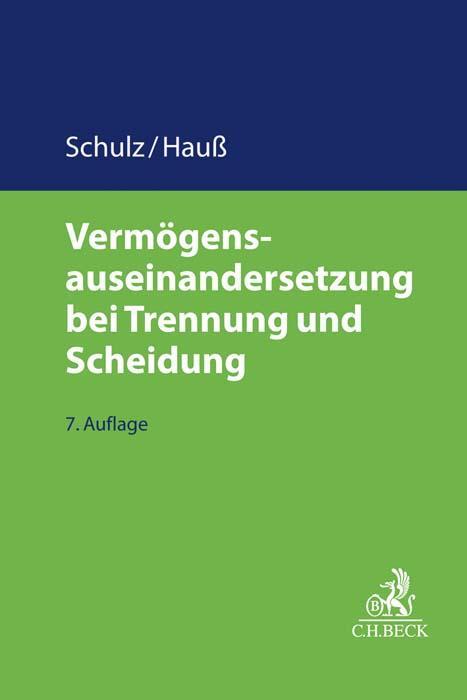 Schulz/Hauß

Vermögensauseinandersetzung bei Trennung und Scheidung

7. Auflage

B
C.H.BECK